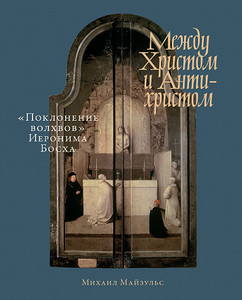 Между Христом и Антихристом

«Поклонение волхвов» Иеронима Босха

Михаил Майзульс